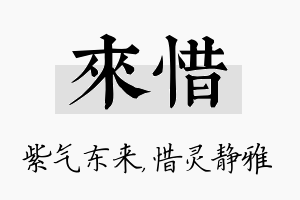 來惜

紫气东来,惜灵静雅